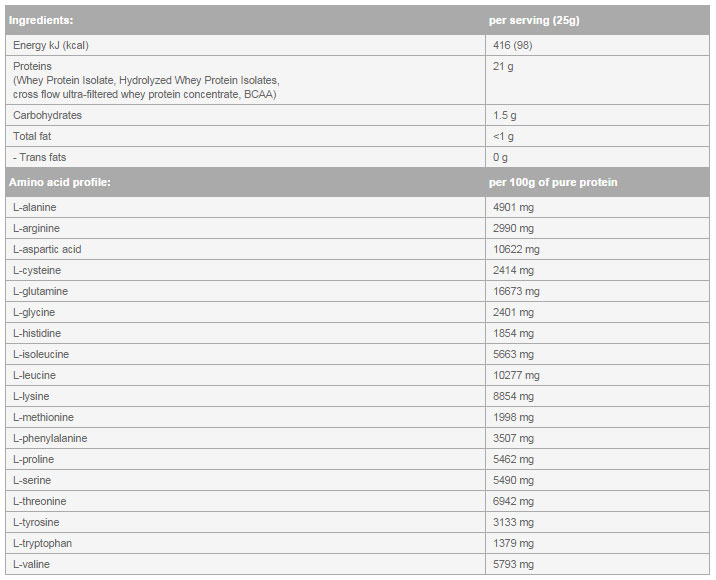 | Ingredients: | per serving (25g) |
|---|---|
| Energy kJ (kcal) | 416 (98) |
| Proteins (Whey Protein Isolate, Hydrolyzed Whey Protein Isolates, cross flow ultra-filtered whey protein concentrate, BCAA) | 21 g |
| Carbohydrates | 1.5 g |
| Total fat | <1 g |
| - Trans fats | 0 g |
| **Amino acid profile:** | **per 100g of pure protein** |
| L-alanine | 4901 mg |
| L-arginine | 2990 mg |
| L-aspartic acid | 10622 mg |
| L-cysteine | 2414 mg |
| L-glutamine | 16673 mg |
| L-glycine | 2401 mg |
| L-histidine | 1854 mg |
| L-isoleucine | 5663 mg |
| L-leucine | 10277 mg |
| L-lysine | 8854 mg |
| L-methionine | 1998 mg |
| L-phenylalanine | 3507 mg |
| L-proline | 5462 mg |
| L-serine | 5490 mg |
| L-threonine | 6942 mg |
| L-tyrosine | 3133 mg |
| L-tryptophan | 1379 mg |
| L-valine | 5793 mg |